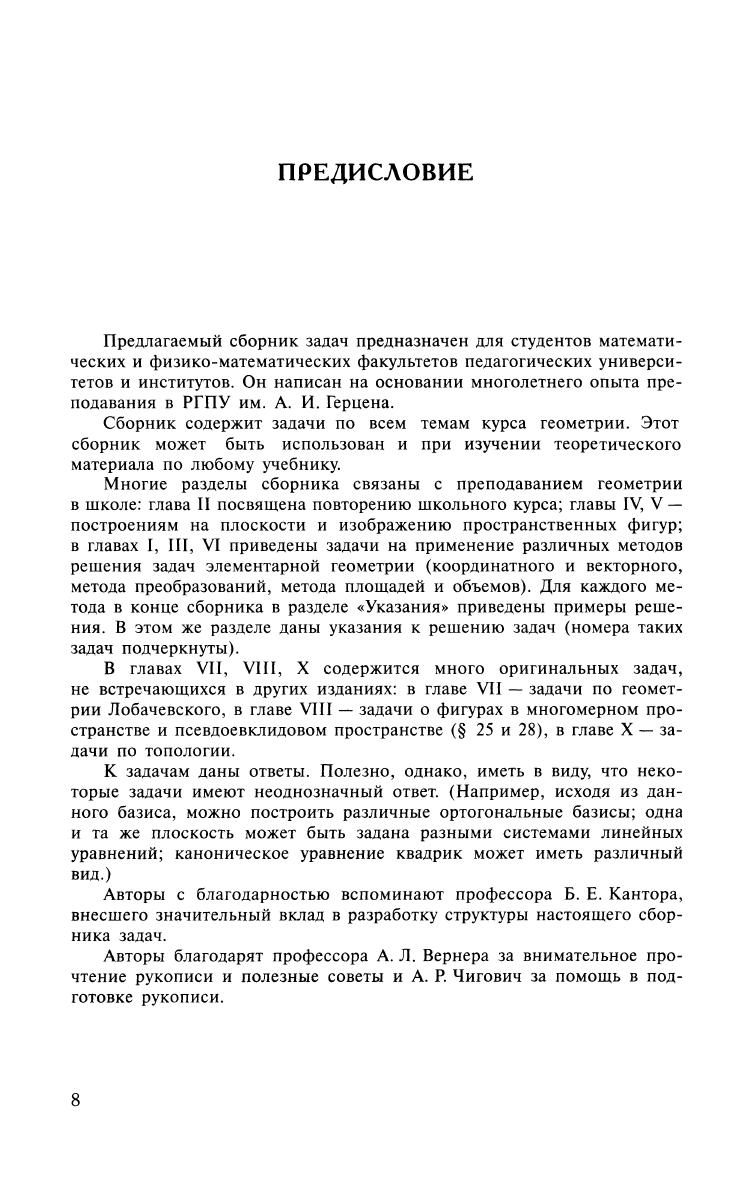 ПРЕДИСЛОВИЕ

Предлагаемый сборник задач предназначен для студентов математических и физико-математических факультетов педагогических университетов и институтов. Он написан на основании многолетнего опыта преподавания в РГПУ им. А. И. Герцена.

Сборник содержит задачи по всем темам курса геометрии. Этот сборник может быть использован и при изучении теоретического материала по любому учебнику.

Многие разделы сборника связаны с преподаванием геометрии в школе: глава II посвящена повторению школьного курса; главы IV, V — построениям на плоскости и изображению пространственных фигур; в главах I, III, VI приведены задачи на применение различных методов решения задач элементарной геометрии (координатного и векторного, метода преобразований, метода площадей и объемов). Для каждого метода в конце сборника в разделе «Указания» приведены примеры решения. В этом же разделе даны указания к решению задач (номера таких задач подчеркнуты).

В главах VII, VIII, X содержится много оригинальных задач, не встречающихся в других изданиях: в главе VII — задачи по геометрии Лобачевского, в главе VIII — задачи о фигурах в многомерном пространстве и псевдоевклидовом пространстве (§ 25 и 28), в главе X — задачи по топологии.

К задачам даны ответы. Полезно, однако, иметь в виду, что некоторые задачи имеют неоднозначный ответ. (Например, исходя из данного базиса, можно построить различные ортогональные базисы; одна и та же плоскость может быть задана разными системами линейных уравнений; каноническое уравнение квадрик может иметь различный вид.)

Авторы с благодарностью вспоминают профессора Б. Е. Кантора, внесшего значительный вклад в разработку структуры настоящего сборника задач.

Авторы благодарят профессора А. Л. Вернера за внимательное прочтение рукописи и полезные советы и А. Р. Чигович за помощь в подготовке рукописи.

8